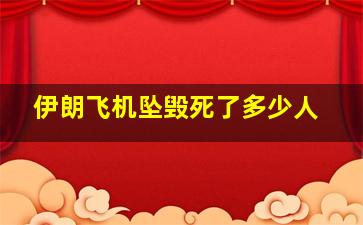 伊朗飞机坠毁死了多少人